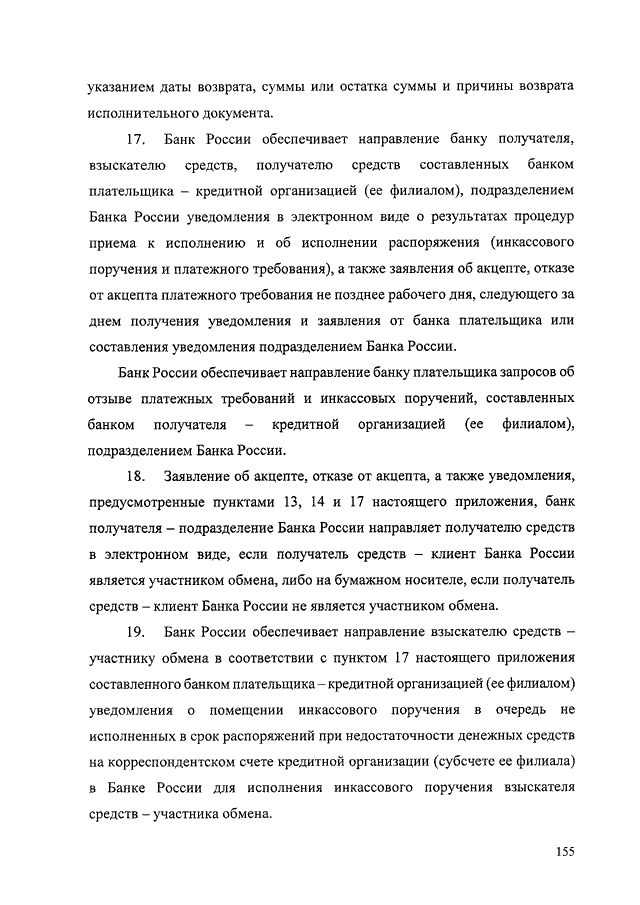 указанием даты возврата, суммы или остатка суммы и причины возврата исполнительного документа.

17. Банк России обеспечивает направление банку получателя, взыскателю средств, получателю средств составленных банком плательщика – кредитной организацией (ее филиалом), подразделением Банка России уведомления в электронном виде о результатах процедур приема к исполнению и об исполнении распоряжения (инкассового поручения и платежного требования), а также заявления об акцепте, отказе от акцепта платежного требования не позднее рабочего дня, следующего за днем получения уведомления и заявления от банка плательщика или составления уведомления подразделением Банка России.

Банк России обеспечивает направление банку плательщика запросов об отзыве платежных требований и инкассовых поручений, составленных банком получателя – кредитной организацией (ее филиалом), подразделением Банка России.

18. Заявление об акцепте, отказе от акцепта, а также уведомления, предусмотренные пунктами 13, 14 и 17 настоящего приложения, банк получателя – подразделение Банка России направляет получателю средств в электронном виде, если получатель средств – клиент Банка России является участником обмена, либо на бумажном носителе, если получатель средств – клиент Банка России не является участником обмена.

19. Банк России обеспечивает направление взыскателю средств – участнику обмена в соответствии с пунктом 17 настоящего приложения составленного банком плательщика – кредитной организацией (ее филиалом) уведомления о помещении инкассового поручения в очередь не исполненных в срок распоряжений при недостаточности денежных средств на корреспондентском счете кредитной организации (субсчете ее филиала) в Банке России для исполнения инкассового поручения взыскателя средств – участника обмена.

155